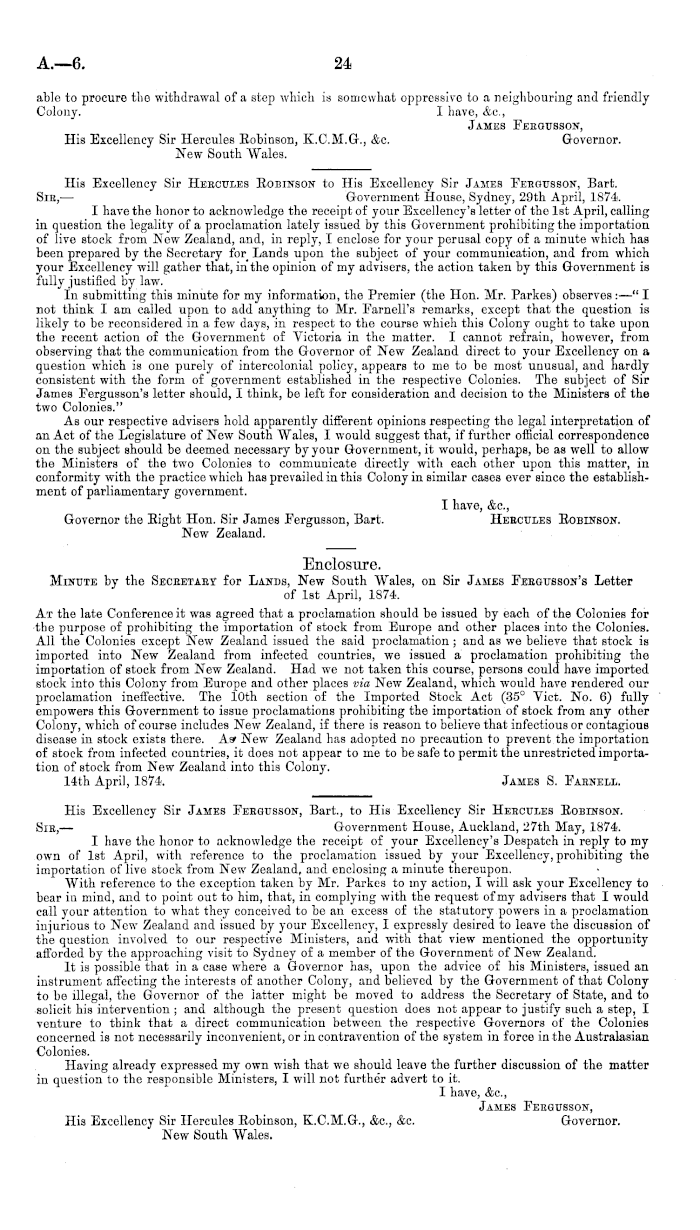 A.—6. 24

able to procure the withdrawal of a step which is somewhat oppressive to a neighbouring and friendly Colony.
I have, &c.,
James Fergusson,
Governor.
His Excellency Sir Hercules Robinson, K.C.M.G., &c.
New South Wales.

His Excellency Sir Hercules Robinson to His Excellency Sir James Fergusson, Bart.
Sir,—
Government House, Sydney, 29th April, 1874.
I have the honor to acknowledge the receipt of your Excellency's letter of the 1st April, calling in question the legality of a proclamation lately issued by this Government prohibiting the importation of live stock from New Zealand, and, in reply, I enclose for your perusal copy of a minute which has been prepared by the Secretary for Lands upon the subject of your communication, and from which your Excellency will gather that, in the opinion of my advisers, the action taken by this Government is fully justified by law.

In submitting this minute for my information, the Premier (the Hon. Mr. Parkes) observes:—"I not think I am called upon to add anything to Mr. Farnell's remarks, except that the question is likely to be reconsidered in a few days, in respect to the course which this Colony ought to take upon the recent action of the Government of Victoria in the matter. I cannot refrain, however, from observing that the communication from the Governor of New Zealand direct to your Excellency on a question which is one purely of intercolonial policy, appears to me to be most unusual, and hardly consistent with the form of government established in the respective Colonies. The subject of Sir James Fergusson's letter should, I think, be left for consideration and decision to the Ministers of the two Colonies."

As our respective advisers hold apparently different opinions respecting the legal interpretation of an Act of the Legislature of New South Wales, I would suggest that, if further official correspondence on the subject should be deemed necessary by your Government, it would, perhaps, be as well to allow the Ministers of the two Colonies to communicate directly with each other upon this matter, in conformity with the practice which has prevailed in this Colony in similar cases ever since the establishment of parliamentary government.
I have, &c.,
Hercules Robinson.
Governor the Right Hon. Sir James Fergusson, Bart.
New Zealand.

Enclosure.
Minute by the Secretary for Lands, New South Wales, on Sir James Fergusson's Letter of 1st April, 1874.

At the late Conference it was agreed that a proclamation should be issued by each of the Colonies for the purpose of prohibiting the importation of stock from Europe and other places into the Colonies. All the Colonies except New Zealand issued the said proclamation; and as we believe that stock is imported into New Zealand from infected countries, we issued a proclamation prohibiting the importation of stock from New Zealand. Had we not taken this course, persons could have imported stock into this Colony from Europe and other places via New Zealand, which would have rendered our proclamation ineffective. The 10th section of the Imported Stock Act (35° Vict. No. 6) fully empowers this Government to issue proclamations prohibiting the importation of stock from any other Colony, which of course includes New Zealand, if there is reason to believe that infectious or contagious disease in stock exists there. As New Zealand has adopted no precaution to prevent the importation of stock from infected countries, it does not appear to me to be safe to permit the unrestricted importation of stock from New Zealand into this Colony.
14th April, 1874.
James S. Farnell.

His Excellency Sir James Fergusson, Bart., to His Excellency Sir Hercules Robinson.
Sir,—
Government House, Auckland, 27th May, 1874.
I have the honor to acknowledge the receipt of your Excellency's Despatch in reply to my own of 1st April, with reference to the proclamation issued by your Excellency, prohibiting the importation of live stock from New Zealand, and enclosing a minute thereupon.

With reference to the exception taken by Mr. Parkes to my action, I will ask your Excellency to bear in mind, and to point out to him, that, in complying with the request of my advisers that I would call your attention to what they conceived to be an excess of the statutory powers in a proclamation injurious to New Zealand and issued by your Excellency, I expressly desired to leave the discussion of the question involved to our respective Ministers, and with that view mentioned the opportunity afforded by the approaching visit to Sydney of a member of the Government of New Zealand.

It is possible that in a case where a Governor has, upon the advice of his Ministers, issued an instrument affecting the interests of another Colony, and believed by the Government of that Colony to be illegal, the Governor of the latter might be moved to address the Secretary of State, and to solicit his intervention; and although the present question does not appear to justify such a step, I venture to think that a direct communication between the respective Governors of the Colonies concerned is not necessarily inconvenient, or in contravention of the system in force in the Australasian Colonies.

Having already expressed my own wish that we should leave the further discussion of the matter in question to the responsible Ministers, I will not further advert to it.
I have, &c.,
James Fergusson,
Governor.
His Excellency Sir Hercules Robinson, K.C.M.G., &c., &c.
New South Wales.